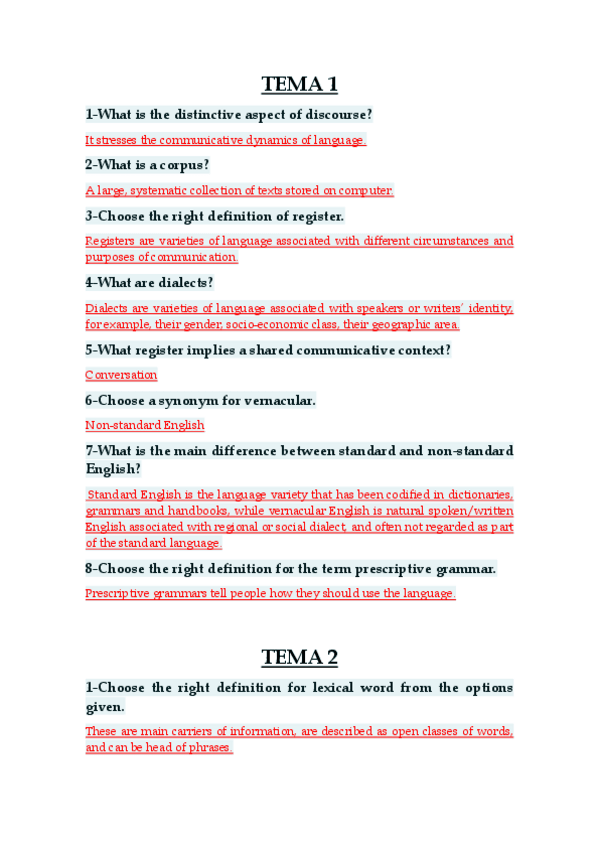 TEMA 1

1-What is the distinctive aspect of discourse?

It stresses the communicative dynamics of language.

2-What is a corpus?

A large, systematic collection of texts stored on computer.

3-Choose the right definition of register.

Registers are varieties of language associated with different circumstances and purposes of communication.

4-What are dialects?

Dialects are varieties of language associated with speakers or writers' identity, for example, their gender, socio-economic class, their geographic area.

5-What register implies a shared communicative context?

Conversation

6-Choose a synonym for vernacular.

Non-standard English

7-What is the main difference between standard and non-standard English?

Standard English is the language variety that has been codified in dictionaries, grammars and handbooks, while vernacular English is natural spoken/written English associated with regional or social dialect, and often not regarded as part of the standard language.

8-Choose the right definition for the term prescriptive grammar.

Prescriptive grammars tell people how they should use the language.

TEMA 2

1-Choose the right definition for lexical word from the options given.

These are main carriers of information, are described as open classes of words, and can be head of phrases.